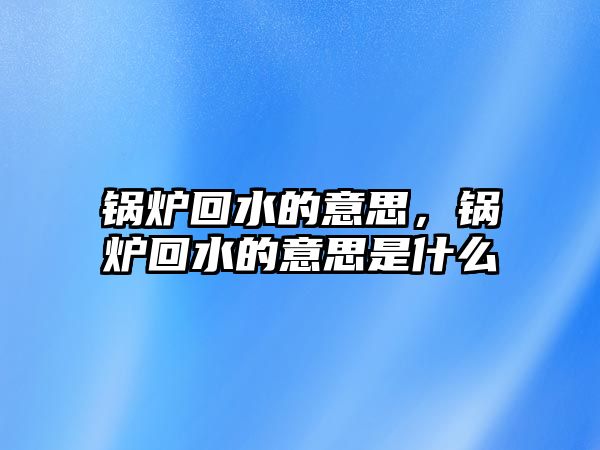 锅炉回水的意思，锅炉回水的意思是什么